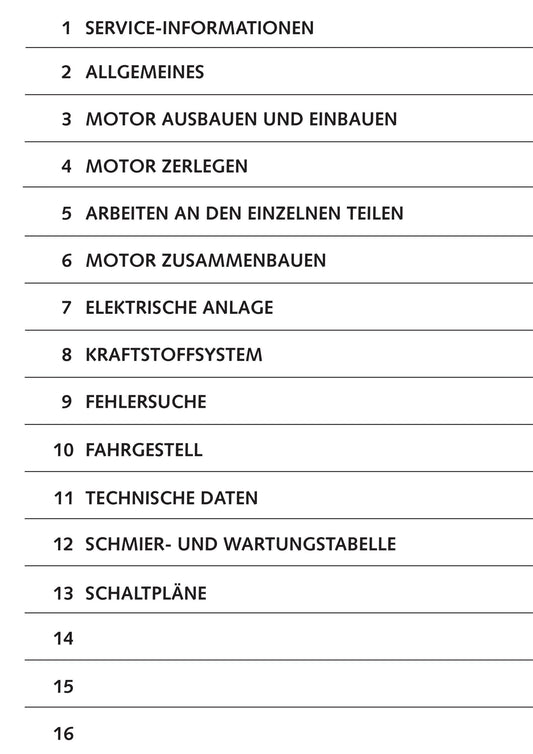 1 SERVICE-INFORMATIONEN

2 ALLGEMEINES

3 MOTOR AUSBAUEN UND EINBAUEN

4 MOTOR ZERLEGEN

5 ARBEITEN AN DEN EINZELNEN TEILEN

6 MOTOR ZUSAMMENBAUEN

7 ELEKTRISCHE ANLAGE

8 KRAFTSTOFFSYSTEM

9 FEHLERSUCHE

10 FAHRGESTELL

11 TECHNISCHE DATEN

12 SCHMIER- UND WARTUNGSTABELLE

13 SCHALTPLÄNE

14

15

16